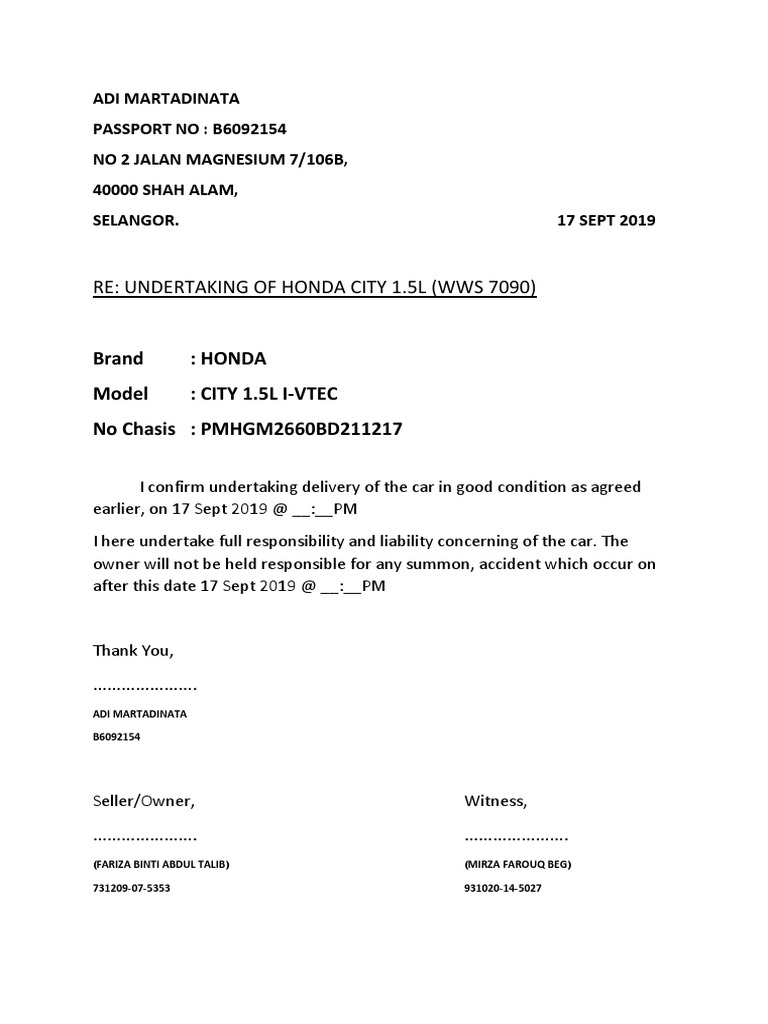 ADI MARTADINATA
PASSPORT NO : B6092154
NO 2 JALAN MAGNESIUM 7/106B,
40000 SHAH ALAM,
SELANGOR.

17 SEPT 2019

RE: UNDERTAKING OF HONDA CITY 1.5L (WWS 7090)

Brand : HONDA
Model : CITY 1.5L I-VTEC
No Chasis : PMHGM2660BD211217

I confirm undertaking delivery of the car in good condition as agreed earlier, on 17 Sept 2019 @ __:__PM

I here undertake full responsibility and liability concerning of the car. The owner will not be held responsible for any summon, accident which occur on after this date 17 Sept 2019 @ __:__PM

Thank You,

.....................
ADI MARTADINATA
B6092154

Seller/Owner,
.....................
(FARIZA BINTI ABDUL TALIB)
731209-07-5353

Witness,
.....................
(MIRZA FAROUQ BEG)
931020-14-5027